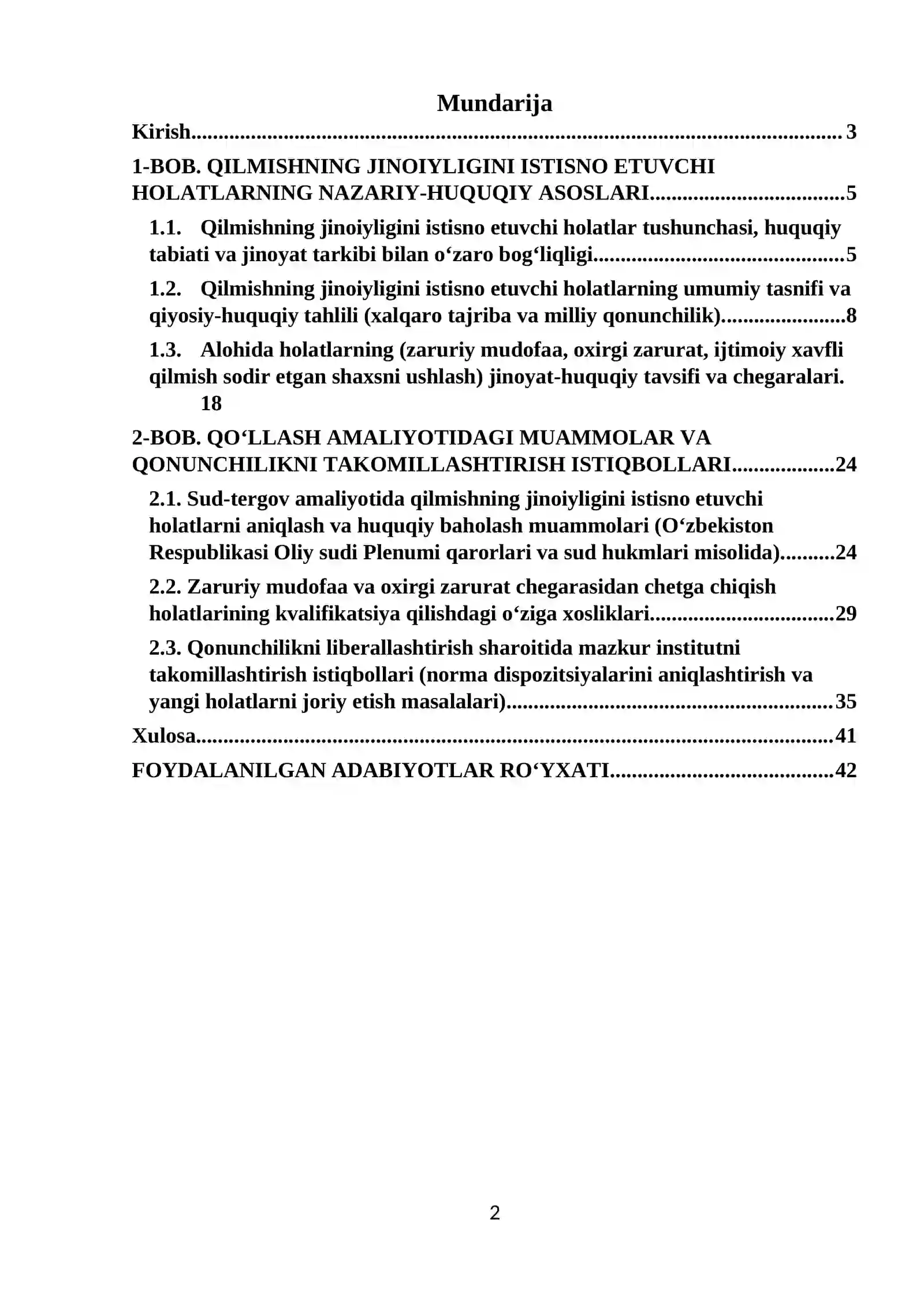 Mundarija

Kirish 3

1-BOB. QILMISHNING JINOIYLIGINI ISTISNO ETUVCHI HOLATLARNING NAZARIY-HUQUQIY ASOSLARI 5

1.1. Qilmishning jinoiyligini istisno etuvchi holatlar tushunchasi, huquqiy tabiati va jinoyat tarkibi bilan o'zaro bog'liqligi 5

1.2. Qilmishning jinoiyligini istisno etuvchi holatlarning umumiy tasnifi va qiyosiy-huquqiy tahlili (xalqaro tajriba va milliy qonunchilik) 8

1.3. Alohida holatlarning (zaruriy mudofaa, oxirgi zarurat, ijtimoiy xavfli qilmish sodir etgan shaxsni ushlash) jinoyat-huquqiy tavsifi va chegaralari. 18

2-BOB. QO'LLASH AMALIYOTIDAGI MUAMMOLAR VA QONUNCHILIKNI TAKOMILLASHTIRISH ISTIQBOLLARI 24

2.1. Sud-tergov amaliyotida qilmishning jinoiyligini istisno etuvchi holatlarni aniqlash va huquqiy baholash muammolari (O'zbekiston Respublikasi Oliy sudi Plenumi qarorlari va sud hukmlari misolida) 24

2.2. Zaruriy mudofaa va oxirgi zarurat chegarasidan chetga chiqish holatlarining kvalifikatsiya qilishdagi o'ziga xosliklari 29

2.3. Qonunchilikni liberallashtirish sharoitida mazkur institutni takomillashtirish istiqbollari (norma dispozitsiyalarini aniqlashtirish va yangi holatlarni joriy etish masalalari) 35

Xulosa 41

FOYDALANILGAN ADABIYOTLAR RO'YXATI 42

2